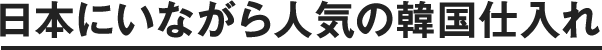 日本にいながら人気の韓国仕入れ